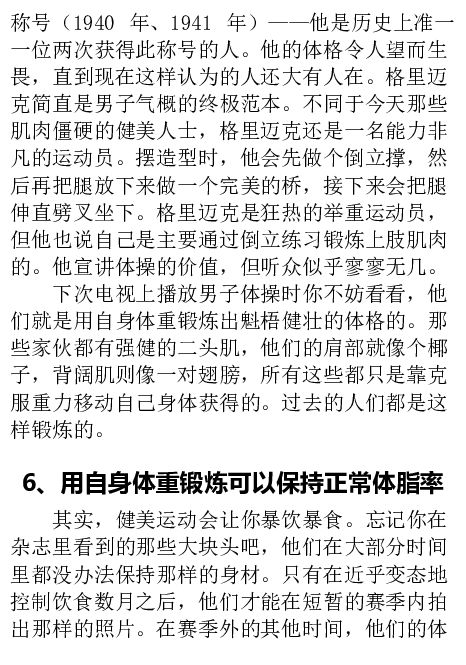 称号（1940 年、1941 年）——他是历史上准一一位两次获得此称号的人。他的体格令人望而生畏，直到现在这样认为的人还大有人在。格里迈克简直是男子气概的终极范本。不同于今天那些肌肉僵硬的健美人士，格里迈克还是一名能力非凡的运动员。摆造型时，他会先做个倒立撑，然后再把腿放下来做一个完美的桥，接下来会把腿伸直劈叉坐下。格里迈克是狂热的举重运动员，但他也说自己是主要通过倒立练习锻炼上肢肌肉的。他宣讲体操的价值，但听众似乎寥寥无几。

下次电视上播放男子体操时你不妨看看，他们就是用自身体重锻炼出魁梧健壮的体格的。那些家伙都有强健的二头肌，他们的肩部就像个椰子，背阔肌则像一对翅膀，所有这些都只是靠克服重力移动自己身体获得的。过去的人们都是这样锻炼的。

6、用自身体重锻炼可以保持正常体脂率

其实，健美运动会让你暴饮暴食。忘记你在杂志里看到的那些大块头吧，他们在大部分时间里都没办法保持那样的身材。只有在近乎变态地控制饮食数月之后，他们才能在短暂的赛季内拍出那样的照片。在赛季外的其他时间，他们的体